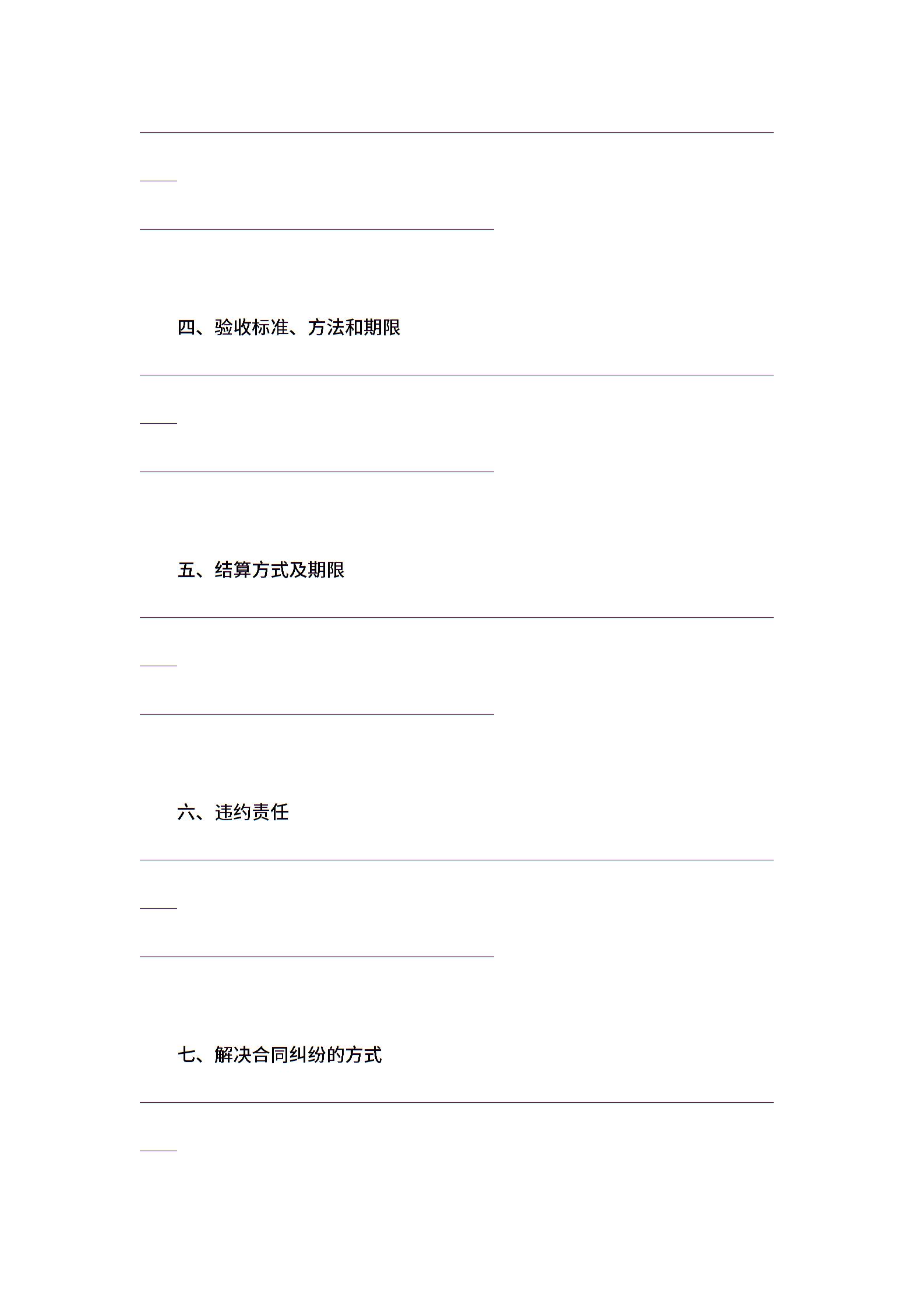 四、验收标准、方法和期限

五、结算方式及期限

六、违约责任

七、解决合同纠纷的方式